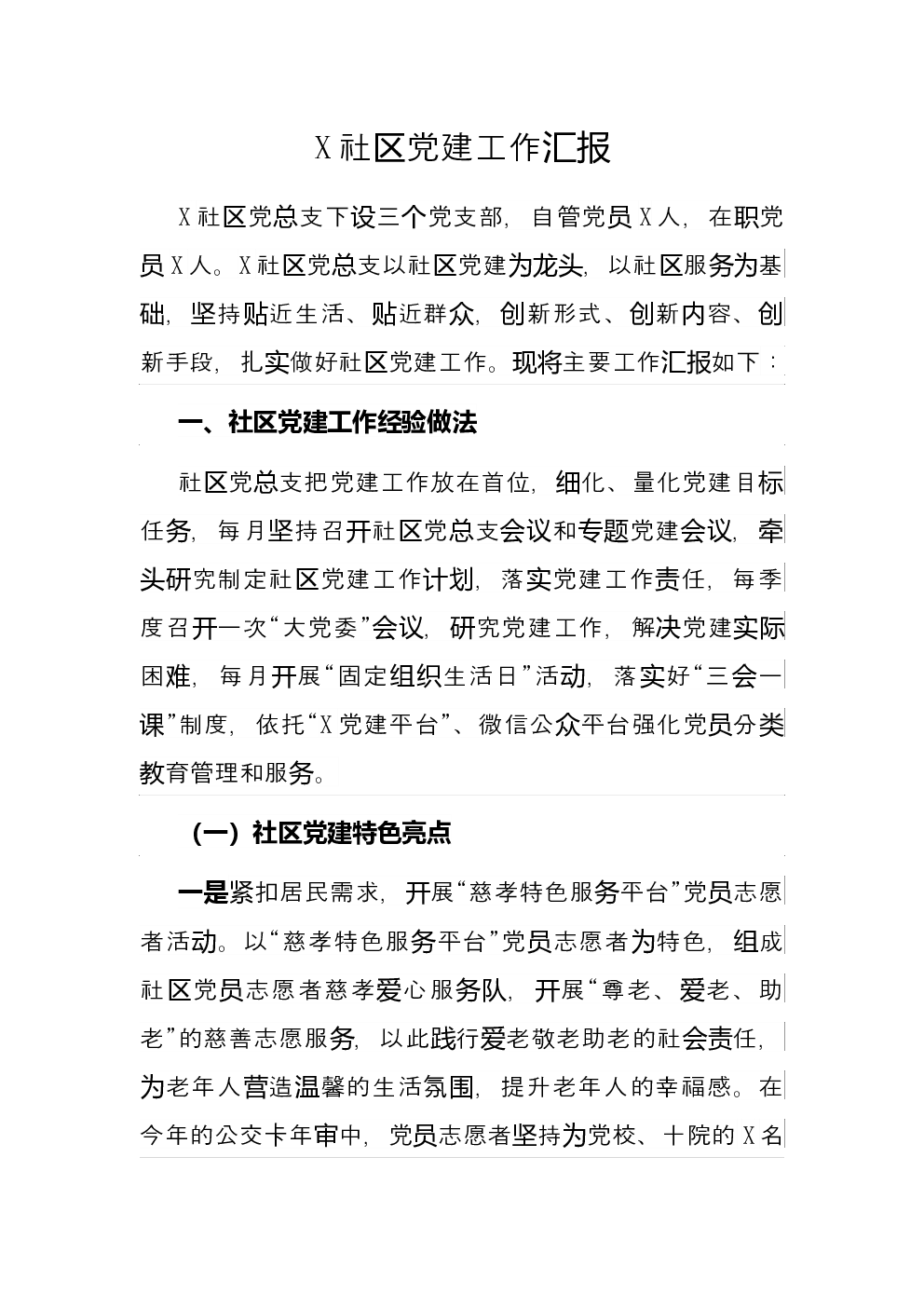 X社区党建工作汇报

X社区党总支下设三个党支部，自管党员X人，在职党员X人。X社区党总支以社区党建为龙头，以社区服务为基础，坚持贴近生活、贴近群众，创新形式、创新内容、创新手段，扎实做好社区党建工作。现将主要工作汇报如下：

一、社区党建工作经验做法

社区党总支把党建工作放在首位，细化、量化党建目标任务，每月坚持召开社区党总支会议和专题党建会议，牵头研究制定社区党建工作计划，落实党建工作责任，每季度召开一次“大党委”会议，研究党建工作，解决党建实际困难，每月开展“固定组织生活日”活动，落实好“三会一课”制度，依托“X党建平台”、微信公众平台强化党员分类教育管理和服务。

（一）社区党建特色亮点

一是紧扣居民需求，开展“慈孝特色服务平台”党员志愿者活动。以“慈孝特色服务平台”党员志愿者为特色，组成社区党员志愿者慈孝爱心服务队，开展“尊老、爱老、助老”的慈善志愿服务，以此践行爱老敬老助老的社会责任，为老年人营造温馨的生活氛围，提升老年人的幸福感。在今年的公交卡年审中，党员志愿者坚持为党校、十院的X名